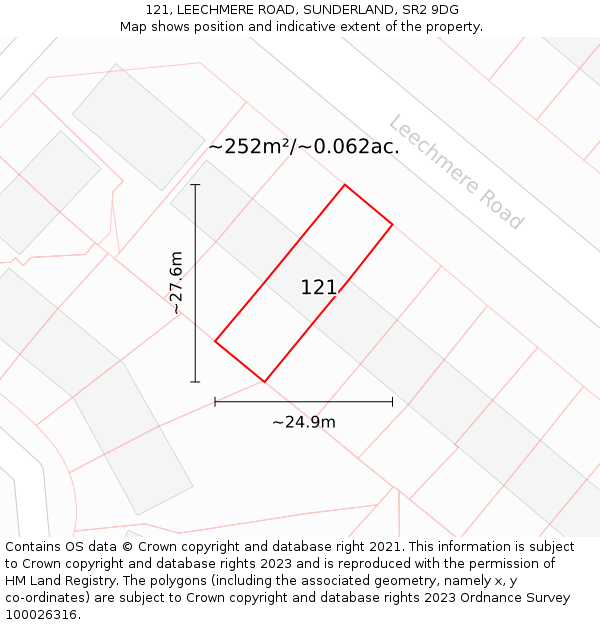 121, LEECHMERE ROAD, SUNDERLAND, SR2 9DG
Map shows position and indicative extent of the property.

~252m²/~0.062ac.

Leechmere Road

~27.6m

121

~24.9m

Contains OS data © Crown copyright and database right 2021. This information is subject to Crown copyright and database rights 2023 and is reproduced with the permission of HM Land Registry. The polygons (including the associated geometry, namely x, y co-ordinates) are subject to Crown copyright and database rights 2023 Ordnance Survey 100026316.